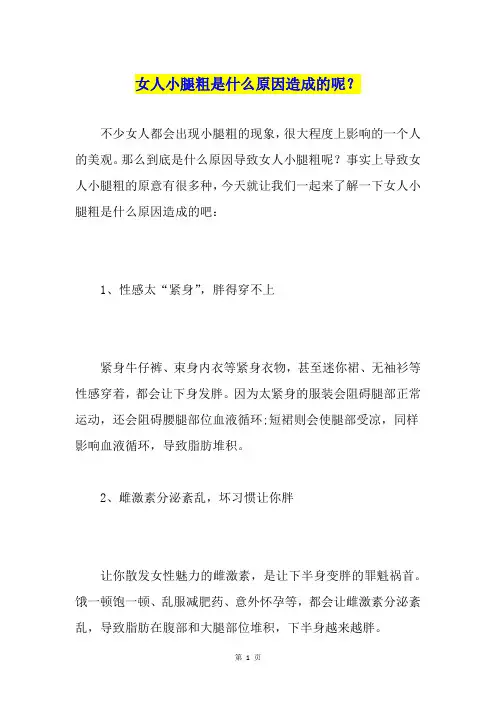 女人小腿粗是什么原因造成的呢？

不少女人都会出现小腿粗的现象，很大程度上影响的一个人的美观。那么到底是什么原因导致女人小腿粗呢？事实上导致女人小腿粗的原意有很多种，今天就让我们一起来了解一下女人小腿粗是什么原因造成的吧：

1、性感太“紧身”，胖得穿不上

紧身牛仔裤、束身内衣等紧身衣物，甚至迷你裙、无袖衫等性感穿着，都会让下身发胖。因为太紧身的服装会阻碍腿部正常运动，还会阻碍腰腿部位血液循环;短裙则会使腿部受凉，同样影响血液循环，导致脂肪堆积。

2、雌激素分泌紊乱，坏习惯让你胖

让你散发女性魅力的雌激素，是让下半身变胖的罪魁祸首。饿一顿饱一顿、乱服减肥药、意外怀孕等，都会让雌激素分泌紊乱，导致脂肪在腹部和大腿部位堆积，下半身越来越胖。

第 1 页